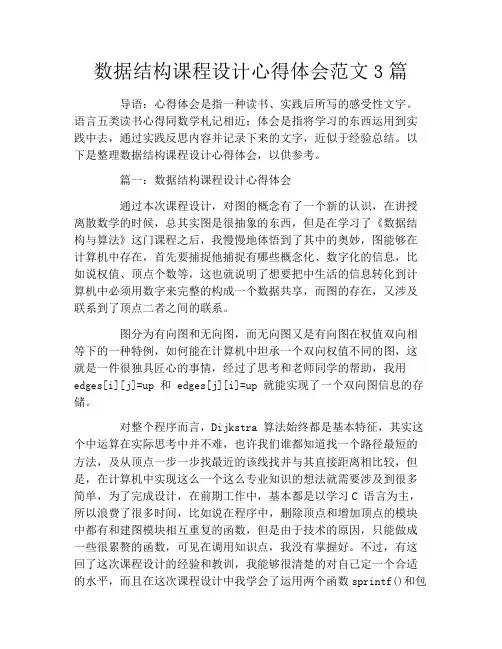 数据结构课程设计心得体会范文 3 篇

导语：心得体会是指一种读书、实践后所写的感受性文字。语言五类读书心得同数学札记相近；体会是指将学习的东西运用到实践中去，通过实践反思内容并记录下来的文字，近似于经验总结。以下是整理数据结构课程设计心得体会，以供参考。

篇一：数据结构课程设计心得体会

通过本次课程设计，对图的概念有了一个新的认识，在讲授离散数学的时候，总其实图是很抽象的东西，但是在学习了《数据结构与算法》这门课程之后，我慢慢地体悟到了其中的奥妙，图能够在计算机中存在，首先要捕捉他捕捉有哪些概念化、数字化的信息，比如说权值、顶点个数等，这也就说明了想要把中生活的信息转化到计算机中必须用数字来完整的构成一个数据共享，而图的存在，又涉及联系到了顶点二者之间的联系。

图分为有向图和无向图，而无向图又是有向图在权值双向相等下的一种特例，如何能在计算机中坦承一个双向权值不同的图，这就是一件很独具匠心的事情，经过了思考和老师同学的帮助，我用 edges[i][j]=up 和 edges[j][i]=up 就能实现了一个双向图信息的存储。

对整个程序而言，Dijkstra 算法始终都是基本特征，其实这个中运算在实际思考中并不难，也许我们谁都知道找一个路径最短的方法，及从顶点一步一步找最近的该线找并与其直接距离相比较，但是，在计算机中实现这么一个这么专业知识的想法就需要涉及到很多简单，为了完成设计，在前期工作中，基本都是以学习 C 语言为主，所以浪费了很多时间，比如说在程序中，删除顶点和增加顶点的模块中都有和建图模块相互重复的函数，但是由于技术的原因，只能做成一些很累赘的函数，可见在调用知识点，我没有掌握好。不过，有这回了这次课程设计的经验和教训，我能够很清楚的对自己定一个合适的水平，而且在这次课程设计中我学会了运用两个函数 sprintf()和包